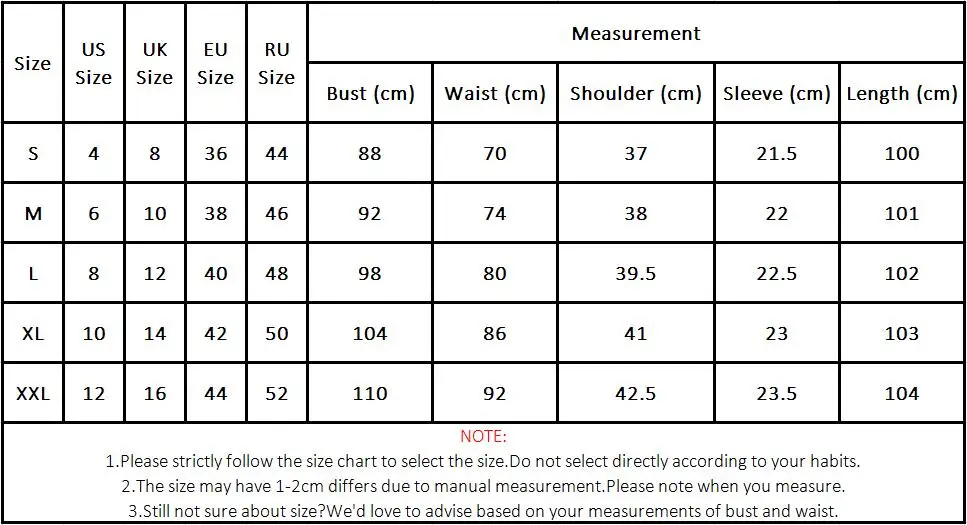 | Size | US Size | UK Size | EU Size | RU Size | Measurement | | | | |
|---|---|---|---|---|---|---|---|---|---|
| | | | | | Bust (cm) | Waist (cm) | Shoulder (cm) | Sleeve (cm) | Length (cm) |
| S | 4 | 8 | 36 | 44 | 88 | 70 | 37 | 21.5 | 100 |
| M | 6 | 10 | 38 | 46 | 92 | 74 | 38 | 22 | 101 |
| L | 8 | 12 | 40 | 48 | 98 | 80 | 39.5 | 22.5 | 102 |
| XL | 10 | 14 | 42 | 50 | 104 | 86 | 41 | 23 | 103 |
| XXL | 12 | 16 | 44 | 52 | 110 | 92 | 42.5 | 23.5 | 104 |

NOTE:
1.Please strictly follow the size chart to select the size.Do not select directly according to your habits.
2.The size may have 1-2cm differs due to manual measurement.Please note when you measure.
3.Still not sure about size?We'd love to advise based on your measurements of bust and waist.